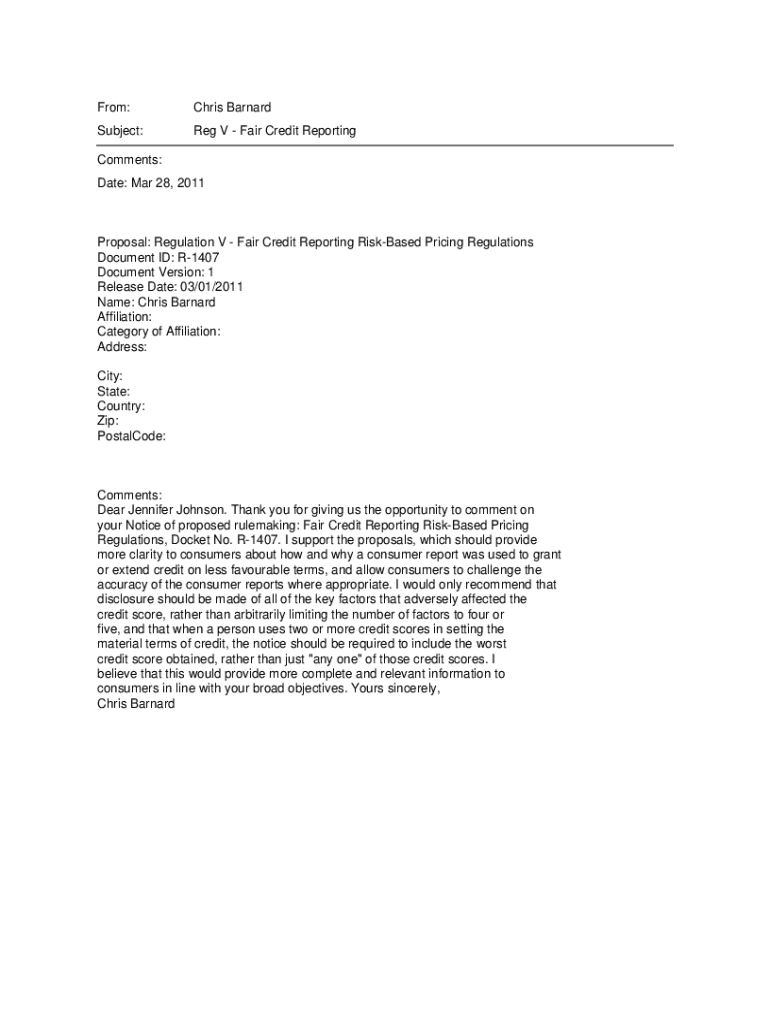 From: Chris Barnard

Subject: Reg V - Fair Credit Reporting

Comments:

Date: Mar 28, 2011

Proposal: Regulation V - Fair Credit Reporting Risk-Based Pricing Regulations
Document ID: R-1407
Document Version: 1
Release Date: 03/01/2011
Name: Chris Barnard
Affiliation:
Category of Affiliation:
Address:

City:
State:
Country:
Zip:
PostalCode:

Comments:
Dear Jennifer Johnson. Thank you for giving us the opportunity to comment on your Notice of proposed rulemaking: Fair Credit Reporting Risk-Based Pricing Regulations, Docket No. R-1407. I support the proposals, which should provide more clarity to consumers about how and why a consumer report was used to grant or extend credit on less favourable terms, and allow consumers to challenge the accuracy of the consumer reports where appropriate. I would only recommend that disclosure should be made of all of the key factors that adversely affected the credit score, rather than arbitrarily limiting the number of factors to four or five, and that when a person uses two or more credit scores in setting the material terms of credit, the notice should be required to include the worst credit score obtained, rather than just "any one" of those credit scores. I believe that this would provide more complete and relevant information to consumers in line with your broad objectives. Yours sincerely,
Chris Barnard